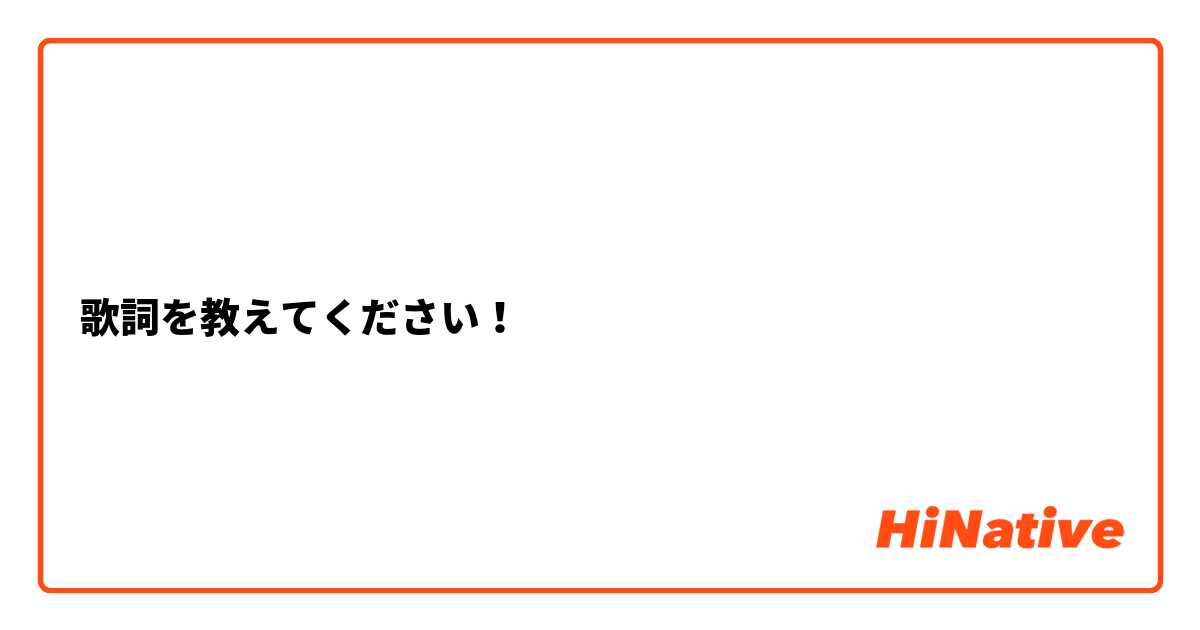 歌詞を教えてください！

HiNative